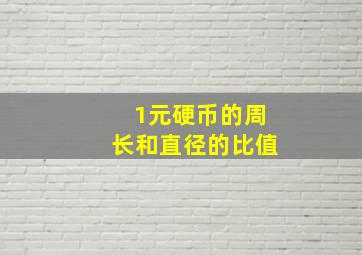 1元硬币的周长和直径的比值